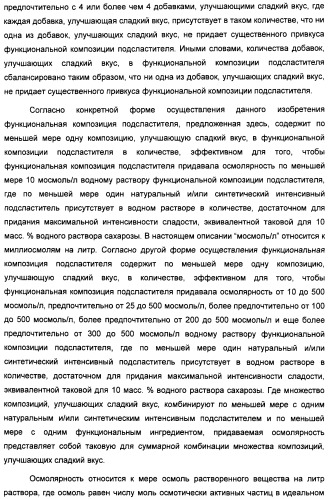 предпочтительно с 4 или более чем 4 добавками, улучшающими сладкий вкус, где каждая добавка, улучшающая сладкий вкус, присутствует в таком количестве, что ни одна из добавок, улучшающих сладкий вкус, не придает существенного привкуса функциональной композиции подсластителя. Иными словами, количества добавок, улучшающих сладкий вкус, в функциональной композиции подсластителя сбалансировано таким образом, что ни одна из добавок, улучшающих сладкий вкус, не придает существенного привкуса функциональной композиции подсластителя.

Согласно конкретной форме осуществления данного изобретения функциональная композиция подсластителя, предложенная здесь, содержит по меньшей мере одну композицию, улучшающую сладкий вкус, в функциональной композиции подсластителя в количестве, эффективном для того, чтобы функциональная композиция подсластителя придавала осмолярность по меньшей мере 10 мосмоль/л водному раствору функциональной композиции подсластителя, где по меньшей мере один натуральный и/или синтетический интенсивный подсластитель присутствует в водном растворе в количестве, достаточном для придания максимальной интенсивности сладости, эквивалентной таковой для 10 масс. % водного раствора сахарозы. В настоящем описании "мосмоль/л" относится к миллиосмолям на литр. Согласно другой форме осуществления функциональная композиция подсластителя содержит по меньшей мере одну композицию, улучшающую сладкий вкус, в количестве, эффективном для того, чтобы функциональная композиция подсластителя придавала осмолярность от 10 до 500 мосмоль/л, предпочтительно от 25 до 500 мосмоль/л, более предпочтительно от 100 до 500 мосмоль/л, более предпочтительно от 200 до 500 мосмоль/л и еще более предпочтительно от 300 до 500 мосмоль/л водному раствору функциональной композиции подсластителя, где по меньшей мере один натуральный и/или синтетический интенсивный подсластитель присутствует в водном растворе в количестве, достаточном для придания максимальной интенсивности сладости, эквивалентной таковой для 10 масс. % водного раствора сахарозы. Где множество композиций, улучшающих сладкий вкус, комбинируют по меньшей мере с одним натуральным и/или синтетическим интенсивным подсластителем и по меньшей мере с одним функциональным ингредиентом, придаваемая осмолярность представляет собой таковую для суммарной комбинации множества композиций, улучшающих сладкий вкус.

Осмолярность относится к мере осмоль растворенного вещества на литр раствора, где осмоль равен числу моль осмотически активных частиц в идеальном